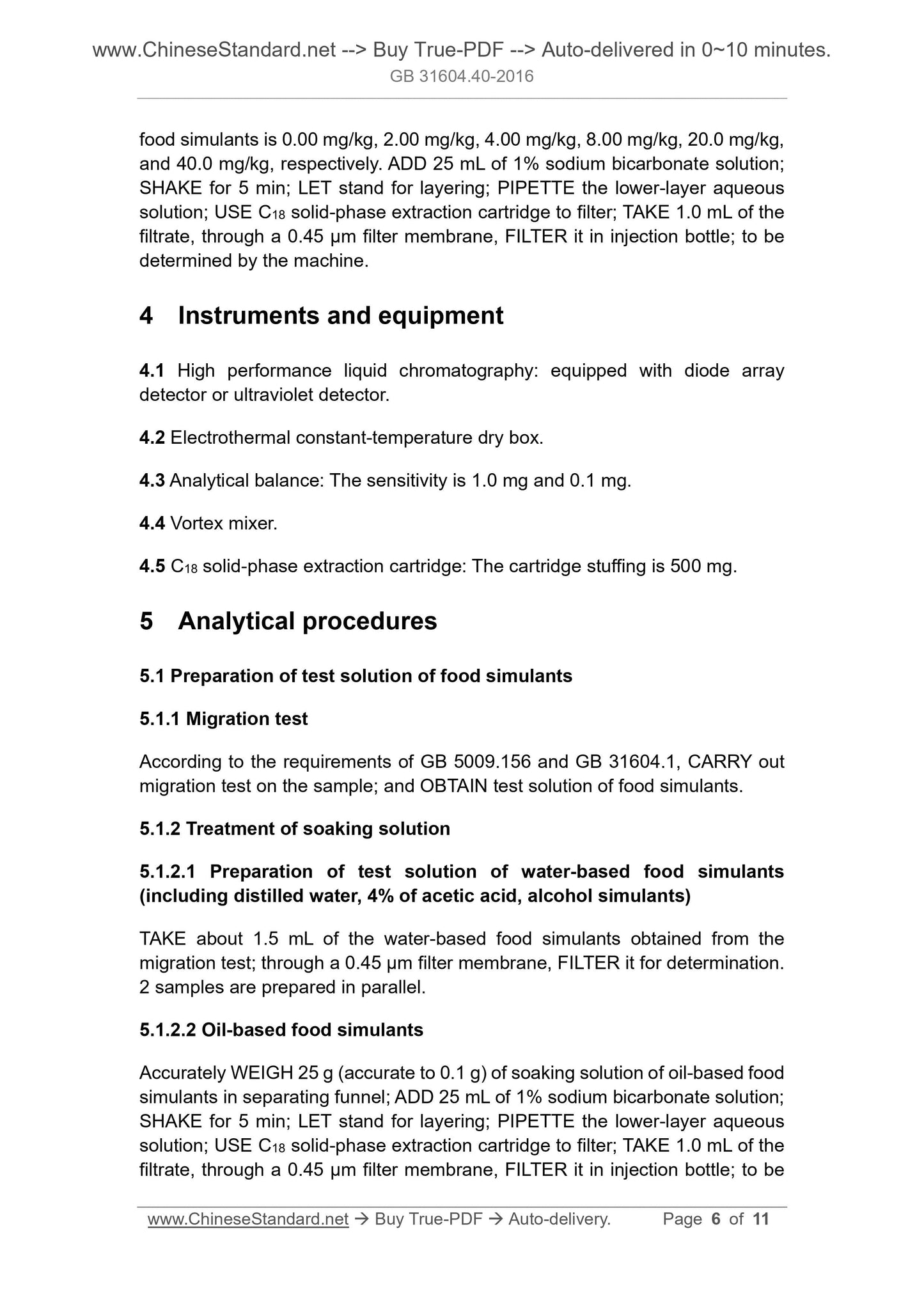 www.ChineseStandard.net --> Buy True-PDF --> Auto-delivered in 0~10 minutes.
GB 31604.40-2016

food simulants is 0.00 mg/kg, 2.00 mg/kg, 4.00 mg/kg, 8.00 mg/kg, 20.0 mg/kg, and 40.0 mg/kg, respectively. ADD 25 mL of 1% sodium bicarbonate solution; SHAKE for 5 min; LET stand for layering; PIPETTE the lower-layer aqueous solution; USE $C_{18}$ solid-phase extraction cartridge to filter; TAKE 1.0 mL of the filtrate, through a 0.45 μm filter membrane, FILTER it in injection bottle; to be determined by the machine.

4 Instruments and equipment

4.1 High performance liquid chromatography: equipped with diode array detector or ultraviolet detector.

4.2 Electrothermal constant-temperature dry box.

4.3 Analytical balance: The sensitivity is 1.0 mg and 0.1 mg.

4.4 Vortex mixer.

4.5 $C_{18}$ solid-phase extraction cartridge: The cartridge stuffing is 500 mg.

5 Analytical procedures

5.1 Preparation of test solution of food simulants

5.1.1 Migration test

According to the requirements of GB 5009.156 and GB 31604.1, CARRY out migration test on the sample; and OBTAIN test solution of food simulants.

5.1.2 Treatment of soaking solution

5.1.2.1 Preparation of test solution of water-based food simulants (including distilled water, 4% of acetic acid, alcohol simulants)

TAKE about 1.5 mL of the water-based food simulants obtained from the migration test; through a 0.45 μm filter membrane, FILTER it for determination. 2 samples are prepared in parallel.

5.1.2.2 Oil-based food simulants

Accurately WEIGH 25 g (accurate to 0.1 g) of soaking solution of oil-based food simulants in separating funnel; ADD 25 mL of 1% sodium bicarbonate solution; SHAKE for 5 min; LET stand for layering; PIPETTE the lower-layer aqueous solution; USE $C_{18}$ solid-phase extraction cartridge to filter; TAKE 1.0 mL of the filtrate, through a 0.45 μm filter membrane, FILTER it in injection bottle; to be

www.ChineseStandard.net → Buy True-PDF → Auto-delivery. Page 6 of 11